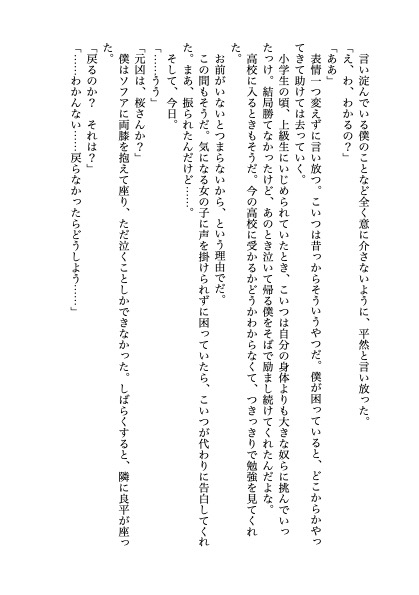 言い淀んでいる僕のことなど全く意に介さないように、平然と言い放った。
「え、わ、わかるの？」
「ああ」
表情一つ変えずに言い放つ。こいつは昔っからそういうやつだ。僕が困っていると、どこからかやってきて助けては去っていく。
小学生の頃、上級生にいじめられていたとき、こいつは自分の身体よりも大きな奴らに挑んでいったっけ。結局勝てなかったけど、あのとき泣いて帰る僕をそばで励まし続けてくれたんだよな。
高校に入るときもそうだ。今の高校に受かるかどうかわからなくて、つきっきりで勉強を見てくれた。
お前がいないとつまらないから、という理由でだ。
この間もそうだ。気になる女の子に声を掛けられずに困っていたら、こいつが代わりに告白してくれた。まあ、振られたんだけど……。
そして、今日。
「……うう」
「元凶は、桜さんか？」
僕はソファに両膝を抱えて座り、ただ泣くことしかできなかった。しばらくすると、隣に良平が座った。
「戻るのか？　それは？」
「……わかんない……戻らなかったらどうしよう……」